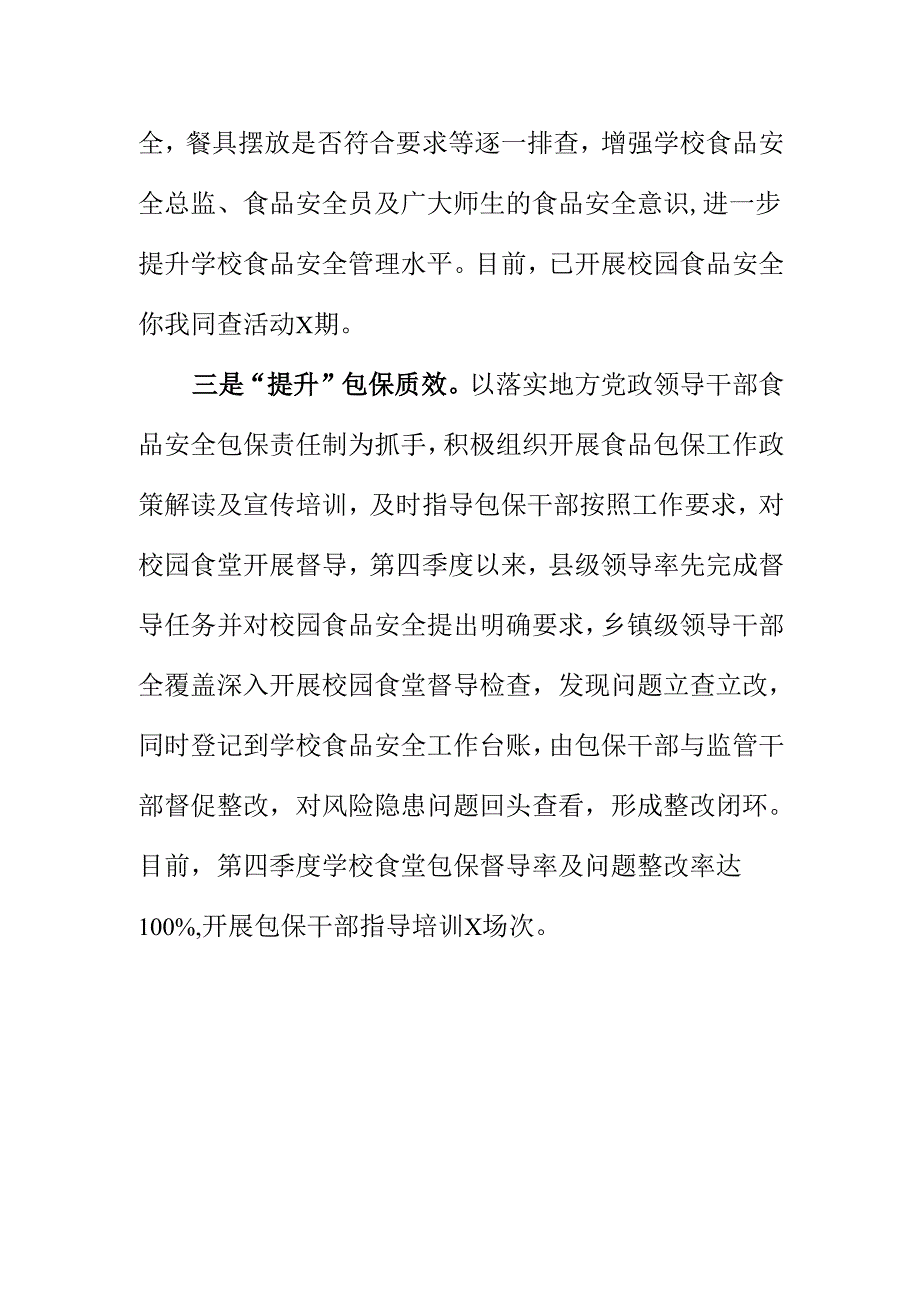 全，餐具摆放是否符合要求等逐一排查，增强学校食品安全总监、食品安全员及广大师生的食品安全意识,进一步提升学校食品安全管理水平。目前，已开展校园食品安全你我同查活动X期。

三是“提升”包保质效。以落实地方党政领导干部食品安全包保责任制为抓手，积极组织开展食品包保工作政策解读及宣传培训，及时指导包保干部按照工作要求，对校园食堂开展督导，第四季度以来，县级领导率先完成督导任务并对校园食品安全提出明确要求，乡镇级领导干部全覆盖深入开展校园食堂督导检查，发现问题立查立改，同时登记到学校食品安全工作台账，由包保干部与监管干部督促整改，对风险隐患问题回头查看，形成整改闭环。目前，第四季度学校食堂包保督导率及问题整改率达100%,开展包保干部指导培训X场次。